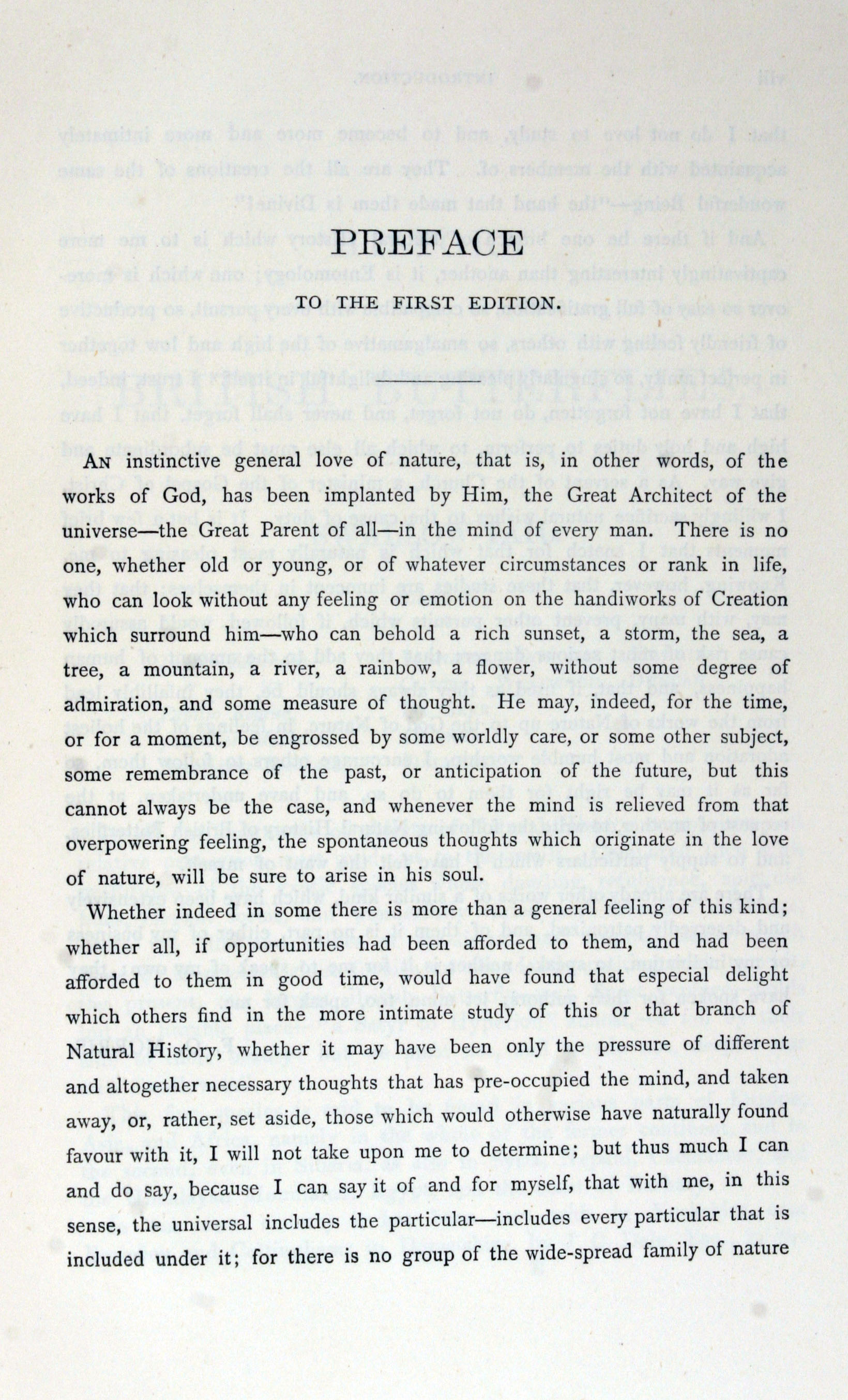 PREFACE

TO THE FIRST EDITION.

An instinctive general love of nature, that is, in other words, of the works of God, has been implanted by Him, the Great Architect of the universe—the Great Parent of all—in the mind of every man. There is no one, whether old or young, or of whatever circumstances or rank in life, who can look without any feeling or emotion on the handiworks of Creation which surround him—who can behold a rich sunset, a storm, the sea, a tree, a mountain, a river, a rainbow, a flower, without some degree of admiration, and some measure of thought. He may, indeed, for the time, or for a moment, be engrossed by some worldly care, or some other subject, some remembrance of the past, or anticipation of the future, but this cannot always be the case, and whenever the mind is relieved from that overpowering feeling, the spontaneous thoughts which originate in the love of nature, will be sure to arise in his soul.

Whether indeed in some there is more than a general feeling of this kind; whether all, if opportunities had been afforded to them, and had been afforded to them in good time, would have found that especial delight which others find in the more intimate study of this or that branch of Natural History, whether it may have been only the pressure of different and altogether necessary thoughts that has pre-occupied the mind, and taken away, or, rather, set aside, those which would otherwise have naturally found favour with it, I will not take upon me to determine; but thus much I can and do say, because I can say it of and for myself, that with me, in this sense, the universal includes the particular—includes every particular that is included under it; for there is no group of the wide-spread family of nature